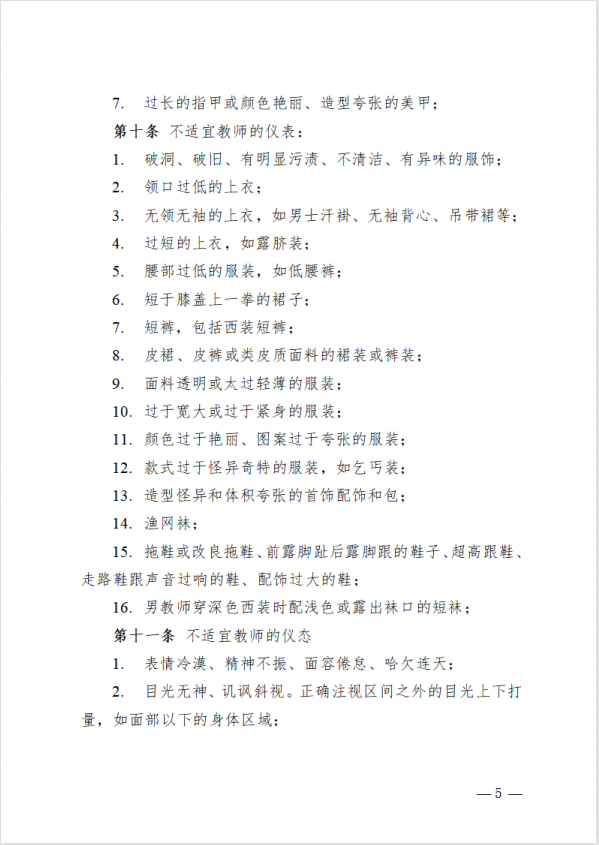 7. 过长的指甲或颜色艳丽、造型夸张的美甲；

第十条 不适宜教师的仪表：

1. 破洞、破旧、有明显污渍、不清洁、有异味的服饰；

2. 领口过低的上衣；

3. 无领无袖的上衣，如男士汗褂、无袖背心、吊带裙等；

4. 过短的上衣，如露脐装；

5. 腰部过低的服装，如低腰裤；

6. 短于膝盖上一拳的裙子；

7. 短裤，包括西装短裤；

8. 皮裙、皮裤或类皮质面料的裙装或裤装；

9. 面料透明或太过轻薄的服装；

10. 过于宽大或过于紧身的服装；

11. 颜色过于艳丽、图案过于夸张的服装；

12. 款式过于怪异奇特的服装，如乞丐装；

13. 造型怪异和体积夸张的首饰配饰和包；

14. 渔网袜；

15. 拖鞋或改良拖鞋、前露脚趾后露脚跟的鞋子、超高跟鞋、走路鞋跟声音过响的鞋、配饰过大的鞋；

16. 男教师穿深色西装时配浅色或露出袜口的短袜；

第十一条 不适宜教师的仪态

1. 表情冷漠、精神不振、面容倦怠、哈欠连天；

2. 目光无神、讥讽斜视。正确注视区间之外的目光上下打量，如面部以下的身体区域；

— 5 —